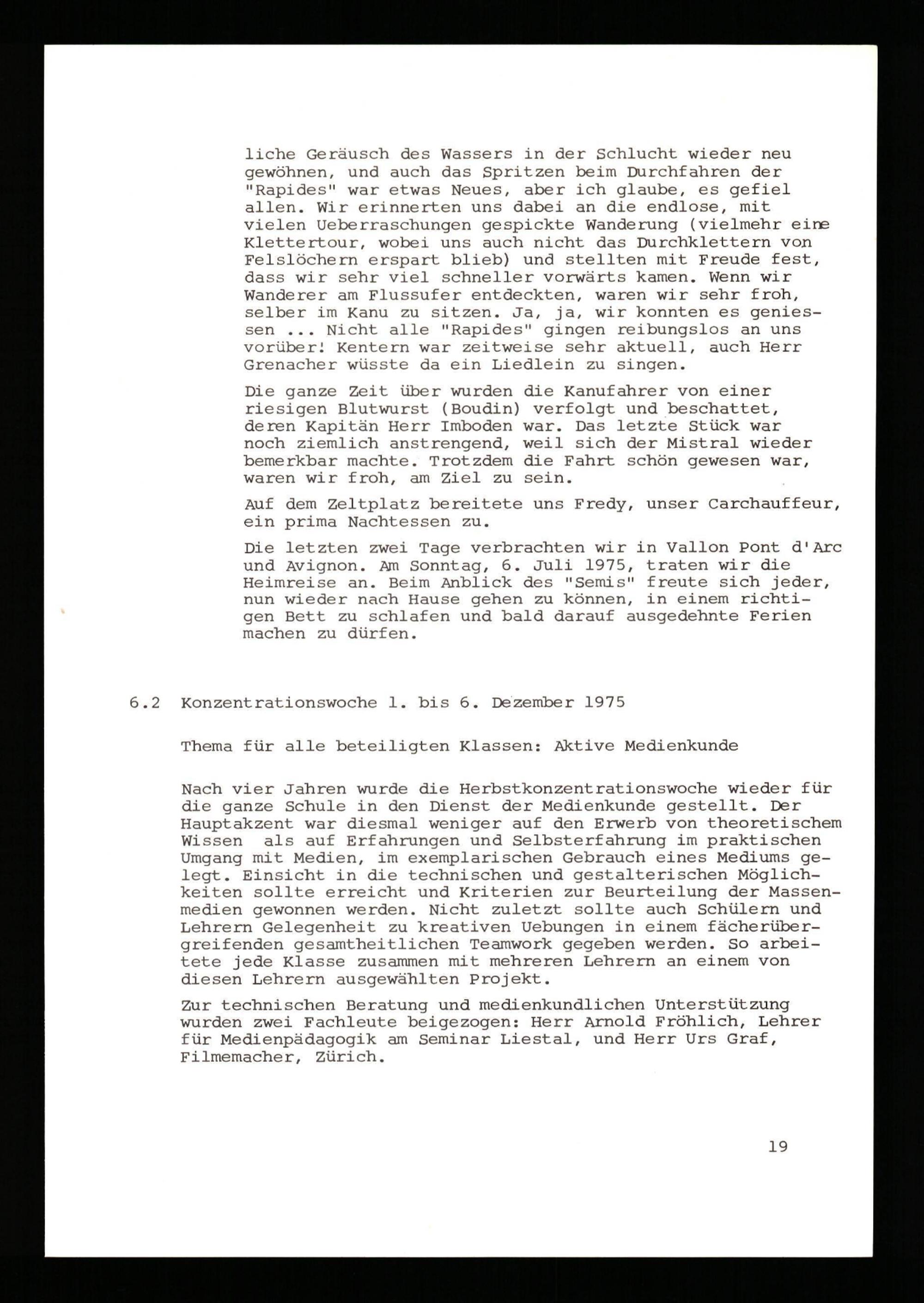 liche Geräusch des Wassers in der Schlucht wieder neu gewöhnen, und auch das Spritzen beim Durchfahren der "Rapides" war etwas Neues, aber ich glaube, es gefiel allen. Wir erinnerten uns dabei an die endlose, mit vielen Ueberraschungen gespickte Wanderung (vielmehr eine Klettertour, wobei uns auch nicht das Durchklettern von Felslöchern erspart blieb) und stellten mit Freude fest, dass wir sehr viel schneller vorwärts kamen. Wenn wir Wanderer am Flussufer entdeckten, waren wir sehr froh, selber im Kanu zu sitzen. Ja, ja, wir konnten es geniessen ... Nicht alle "Rapides" gingen reibungslos an uns vorüber! Kentern war zeitweise sehr aktuell, auch Herr Grenacher wüsste da ein Liedlein zu singen.

Die ganze Zeit über wurden die Kanufahrer von einer riesigen Blutwurst (Boudin) verfolgt und beschattet, deren Kapitän Herr Imboden war. Das letzte Stück war noch ziemlich anstrengend, weil sich der Mistral wieder bemerkbar machte. Trotzdem die Fahrt schön gewesen war, waren wir froh, am Ziel zu sein.

Auf dem Zeltplatz bereitete uns Fredy, unser Carchauffeur, ein prima Nachtessen zu.

Die letzten zwei Tage verbrachten wir in Vallon Pont d'Arc und Avignon. Am Sonntag, 6. Juli 1975, traten wir die Heimreise an. Beim Anblick des "Semis" freute sich jeder, nun wieder nach Hause gehen zu können, in einem richtigen Bett zu schlafen und bald darauf ausgedehnte Ferien machen zu dürfen.

6.2 Konzentrationswoche 1. bis 6. Dezember 1975

Thema für alle beteiligten Klassen: Aktive Medienkunde

Nach vier Jahren wurde die Herbstkonzentrationswoche wieder für die ganze Schule in den Dienst der Medienkunde gestellt. Der Hauptakzent war diesmal weniger auf den Erwerb von theoretischem Wissen als auf Erfahrungen und Selbsterfahrung im praktischen Umgang mit Medien, im exemplarischen Gebrauch eines Mediums gelegt. Einsicht in die technischen und gestalterischen Möglichkeiten sollte erreicht und Kriterien zur Beurteilung der Massenmedien gewonnen werden. Nicht zuletzt sollte auch Schülern und Lehrern Gelegenheit zu kreativen Uebungen in einem fächerübergreifenden gesamtheitlichen Teamwork gegeben werden. So arbeitete jede Klasse zusammen mit mehreren Lehrern an einem von diesen Lehrern ausgewählten Projekt.

Zur technischen Beratung und medienkundlichen Unterstützung wurden zwei Fachleute beigezogen: Herr Arnold Fröhlich, Lehrer für Medienpädagogik am Seminar Liestal, und Herr Urs Graf, Filmemacher, Zürich.

19